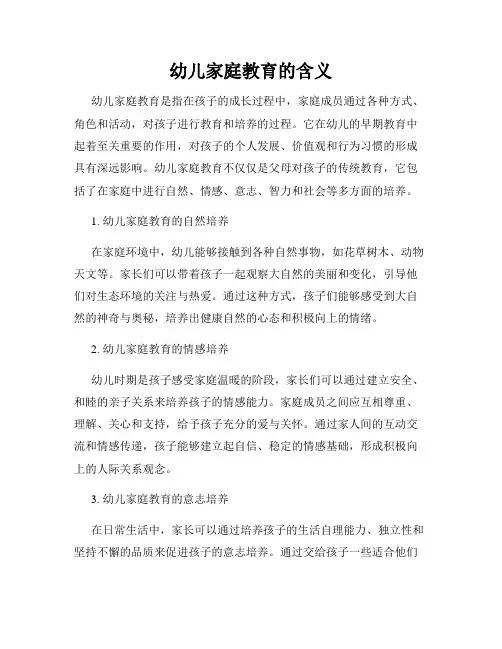 幼儿家庭教育的含义

幼儿家庭教育是指在孩子的成长过程中，家庭成员通过各种方式、角色和活动，对孩子进行教育和培养的过程。它在幼儿的早期教育中起着至关重要的作用，对孩子的个人发展、价值观和行为习惯的形成具有深远影响。幼儿家庭教育不仅仅是父母对孩子的传统教育，它包括了在家庭中进行自然、情感、意志、智力和社会等多方面的培养。

1. 幼儿家庭教育的自然培养

在家庭环境中，幼儿能够接触到各种自然事物，如花草树木、动物天文等。家长们可以带着孩子一起观察大自然的美丽和变化，引导他们对生态环境的关注与热爱。通过这种方式，孩子们能够感受到大自然的神奇与奥秘，培养出健康自然的心态和积极向上的情绪。

2. 幼儿家庭教育的情感培养

幼儿时期是孩子感受家庭温暖的阶段，家长们可以通过建立安全、和睦的亲子关系来培养孩子的情感能力。家庭成员之间应互相尊重、理解、关心和支持，给予孩子充分的爱与关怀。通过家人间的互动交流和情感传递，孩子能够建立起自信、稳定的情感基础，形成积极向上的人际关系观念。

3. 幼儿家庭教育的意志培养

在日常生活中，家长可以通过培养孩子的生活自理能力、独立性和坚持不懈的品质来促进孩子的意志培养。通过交给孩子一些适合他们